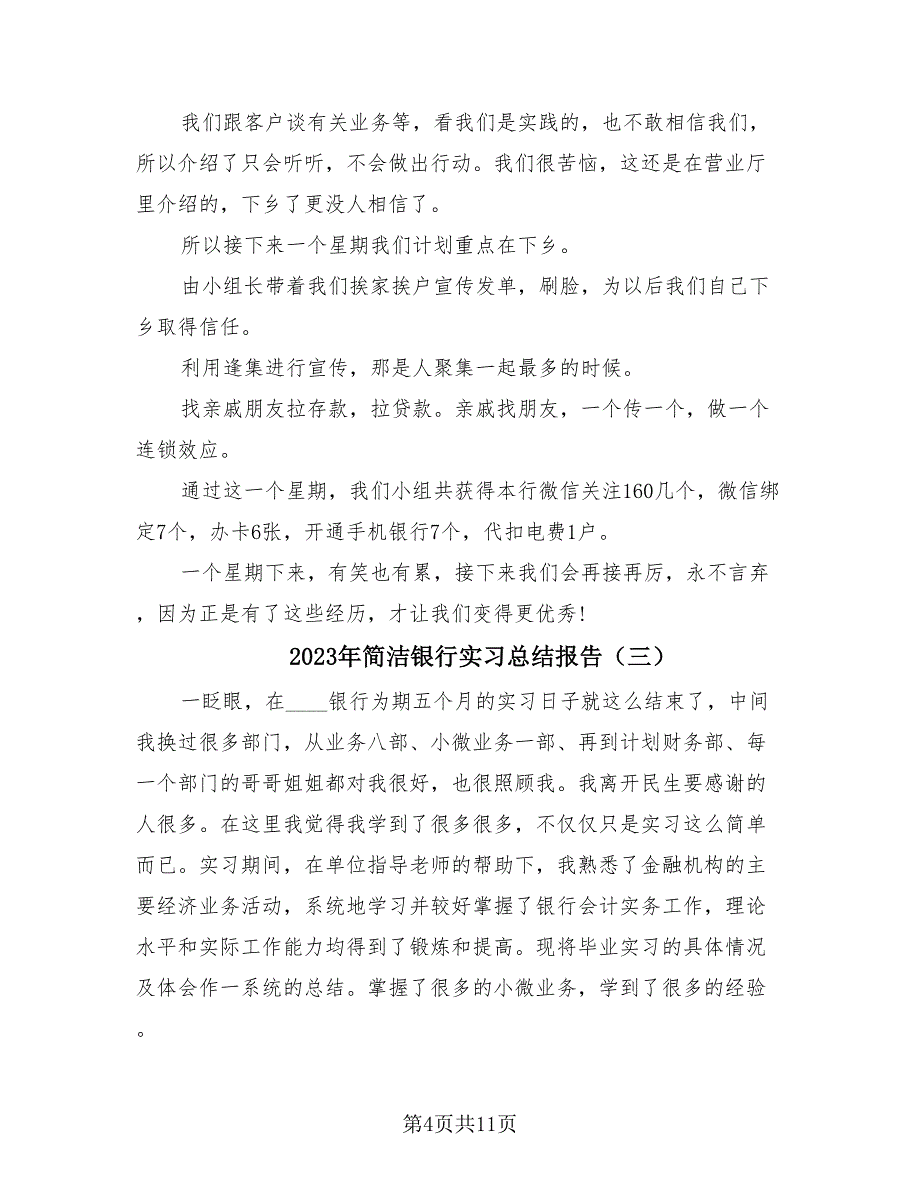 我们跟客户谈有关业务等，看我们是实践的，也不敢相信我们，所以介绍了只会听听，不会做出行动。我们很苦恼，这还是在营业厅里介绍的，下乡了更没人相信了。

所以接下来一个星期我们计划重点在下乡。

由小组长带着我们挨家挨户宣传发单，刷脸，为以后我们自己下乡取得信任。

利用逢集进行宣传，那是人聚集一起最多的时候。

找亲戚朋友拉存款，拉贷款。亲戚找朋友，一个传一个，做一个连锁效应。

通过这一个星期，我们小组共获得本行微信关注160几个，微信绑定7个，办卡6张，开通手机银行7个，代扣电费1户。

一个星期下来，有笑也有累，接下来我们会再接再厉，永不言弃，因为正是有了这些经历，才让我们变得更优秀!

2023年简洁银行实习总结报告（三）

一眨眼，在____银行为期五个月的实习日子就这么结束了，中间我换过很多部门，从业务八部、小微业务一部、再到计划财务部、每一个部门的哥哥姐姐都对我很好，也很照顾我。我离开民生要感谢的人很多。在这里我觉得我学到了很多很多，不仅仅只是实习这么简单而已。实习期间，在单位指导老师的帮助下，我熟悉了金融机构的主要经济业务活动，系统地学习并较好掌握了银行会计实务工作，理论水平和实际工作能力均得到了锻炼和提高。现将毕业实习的具体情况及体会作一系统的总结。掌握了很多的小微业务，学到了很多的经验。

第4页共11页